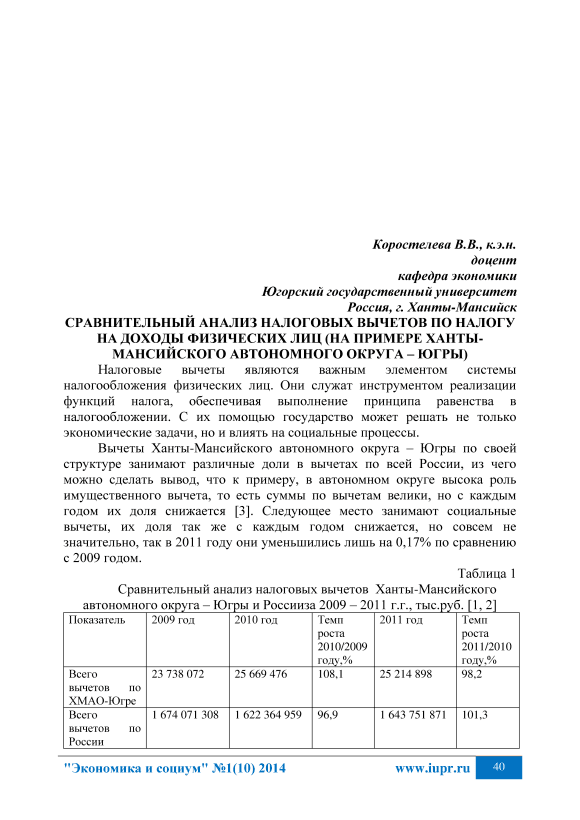 Коростелева В.В., к.э.н.
доцент
кафедра экономики
Югорский государственный университет
Россия, г. Ханты-Мансийск

СРАВНИТЕЛЬНЫЙ АНАЛИЗ НАЛОГОВЫХ ВЫЧЕТОВ ПО НАЛОГУ НА ДОХОДЫ ФИЗИЧЕСКИХ ЛИЦ (НА ПРИМЕРЕ ХАНТЫ-МАНСИЙСКОГО АВТОНОМНОГО ОКРУГА – ЮГРЫ)

Налоговые вычеты являются важным элементом системы налогообложения физических лиц. Они служат инструментом реализации функций налога, обеспечивая выполнение принципа равенства в налогообложении. С их помощью государство может решать не только экономические задачи, но и влиять на социальные процессы.

Вычеты Ханты-Мансийского автономного округа – Югры по своей структуре занимают различные доли в вычетах по всей России, из чего можно сделать вывод, что к примеру, в автономном округе высока роль имущественного вычета, то есть суммы по вычетам велики, но с каждым годом их доля снижается [3]. Следующее место занимают социальные вычеты, их доля так же с каждым годом снижается, но совсем не значительно, так в 2011 году они уменьшились лишь на 0,17% по сравнению с 2009 годом.

Таблица 1
Сравнительный анализ налоговых вычетов Ханты-Мансийского автономного округа – Югры и Россииза 2009 – 2011 г.г., тыс.руб. [1, 2]

| Показатель | 2009 год | 2010 год | Темп роста 2010/2009 году,% | 2011 год | Темп роста 2011/2010 году,% |
|---|---|---|---|---|---|
| Всего вычетов по ХМАО-Югре | 23 738 072 | 25 669 476 | 108,1 | 25 214 898 | 98,2 |
| Всего вычетов по России | 1 674 071 308 | 1 622 364 959 | 96,9 | 1 643 751 871 | 101,3 |

"Экономика и социум" №1(10) 2014 www.iupr.ru 40